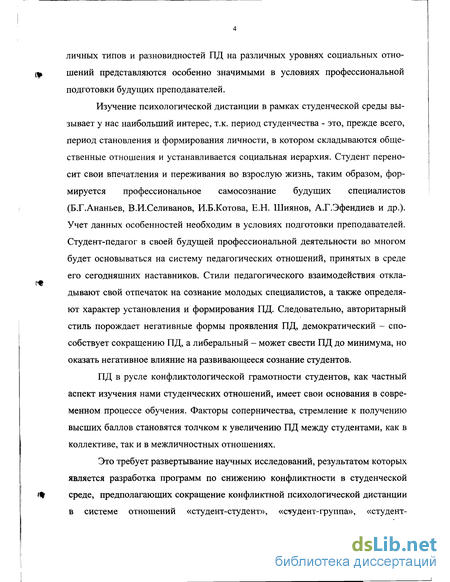 4

личных типов и разновидностей ПД на различных уровнях социальных отношений представляются особенно значимыми в условиях профессиональной подготовки будущих преподавателей.

Изучение психологической дистанции в рамках студенческой среды вызывает у нас наибольший интерес, т.к. период студенчества - это, прежде всего, период становления и формирования личности, в котором складываются общественные отношения и устанавливается социальная иерархия. Студент переносит свои впечатления и переживания во взрослую жизнь, таким образом, формируется профессиональное самосознание будущих специалистов (Б.Г.Ананьев, В.И.Селиванов, И.Б.Котова, Е.Н. Шиянов, А.Г.Эфендиев и др.). Учет данных особенностей необходим в условиях подготовки преподавателей. Студент-педагог в своей будущей профессиональной деятельности во многом будет основываться на систему педагогических отношений, принятых в среде его сегодняшних наставников. Стили педагогического взаимодействия откладывают свой отпечаток на сознание молодых специалистов, а также определяют характер установления и формирования ПД. Следовательно, авторитарный стиль порождает негативные формы проявления ПД, демократический – способствует сокращению ПД, а либеральный – может свести ПД до минимума, но оказать негативное влияние на развивающееся сознание студентов.

ПД в русле конфликтологической грамотности студентов, как частный аспект изучения нами студенческих отношений, имеет свои основания в современном процессе обучения. Факторы соперничества, стремление к получению высших баллов становятся толчком к увеличению ПД между студентами, как в коллективе, так и в межличностных отношениях.

Это требует развертывание научных исследований, результатом которых является разработка программ по снижению конфликтности в студенческой среде, предполагающих сокращение конфликтной психологической дистанции в системе отношений «студент-студент», «студент-группа», «студент-

dsLib.net
библиотека диссертаций